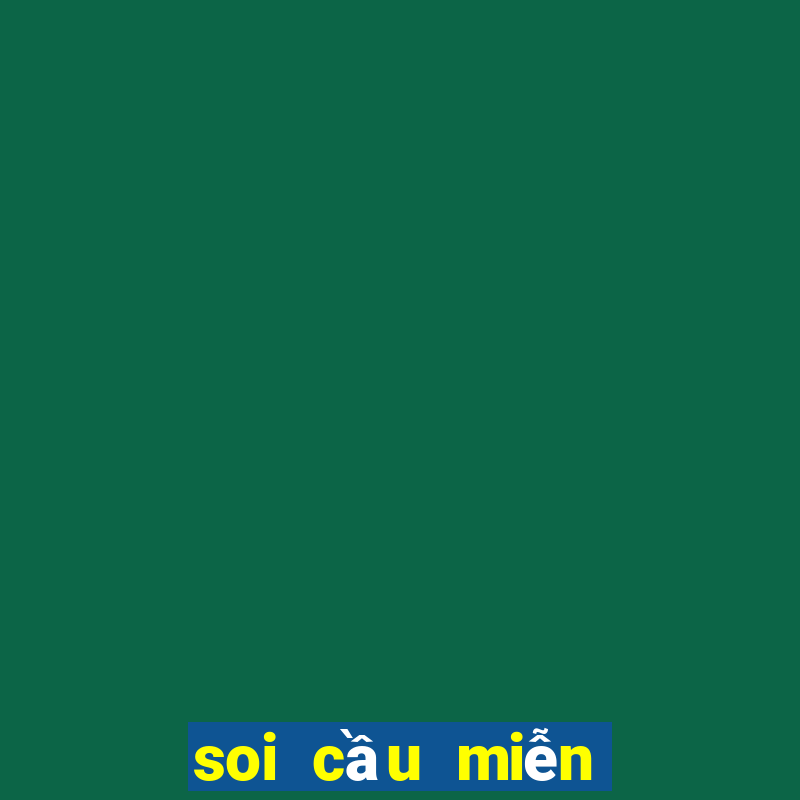 soi cầu miễn